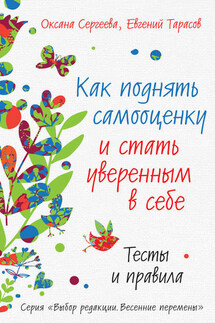 Оксана Сергеева, Евгений Тарасов

Как поднять самооценку и стать уверенным в себе

Тесты и правила

Серия «Выбор редакции. Весенние перемены»